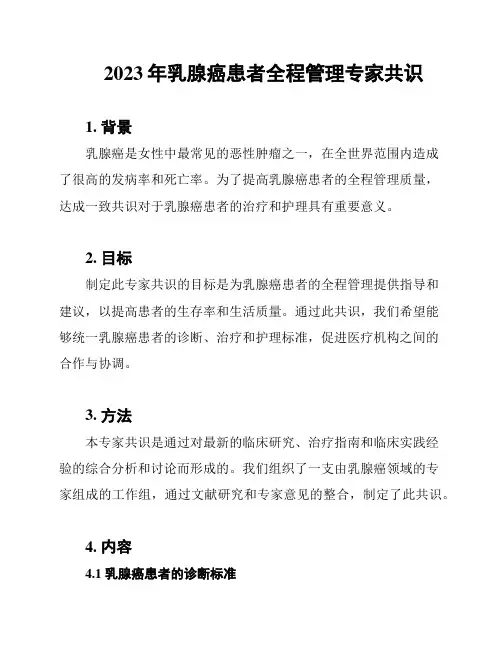 2023 年乳腺癌患者全程管理专家共识

1. 背景

乳腺癌是女性中最常见的恶性肿瘤之一，在全世界范围内造成了很高的发病率和死亡率。为了提高乳腺癌患者的全程管理质量，达成一致共识对于乳腺癌患者的治疗和护理具有重要意义。

2. 目标

制定此专家共识的目标是为乳腺癌患者的全程管理提供指导和建议，以提高患者的生存率和生活质量。通过此共识，我们希望能够统一乳腺癌患者的诊断、治疗和护理标准，促进医疗机构之间的合作与协调。

3. 方法

本专家共识是通过对最新的临床研究、治疗指南和临床实践经验的综合分析和讨论而形成的。我们组织了一支由乳腺癌领域的专家组成的工作组，通过文献研究和专家意见的整合，制定了此共识。

4. 内容

4.1 乳腺癌患者的诊断标准